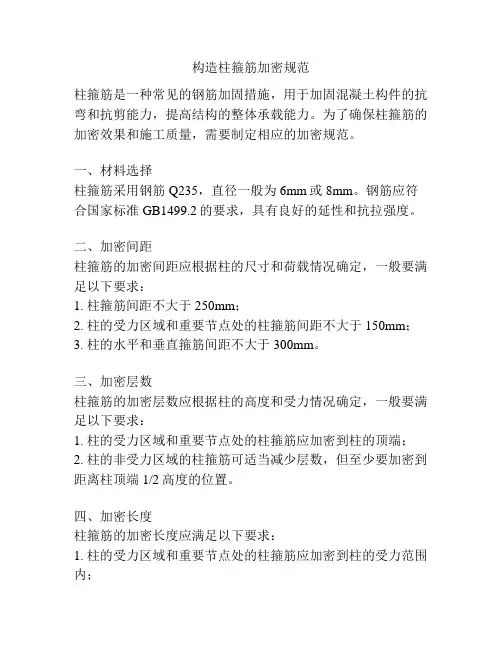 构造柱箍筋加密规范

柱箍筋是一种常见的钢筋加固措施，用于加固混凝土构件的抗弯和抗剪能力，提高结构的整体承载能力。为了确保柱箍筋的加密效果和施工质量，需要制定相应的加密规范。

一、材料选择
柱箍筋采用钢筋 Q235，直径一般为 6mm 或 8mm。钢筋应符合国家标准 GB1499.2 的要求，具有良好的延性和抗拉强度。

二、加密间距
柱箍筋的加密间距应根据柱的尺寸和荷载情况确定，一般要满足以下要求：
1. 柱箍筋间距不大于 250mm；
2. 柱的受力区域和重要节点处的柱箍筋间距不大于 150mm；
3. 柱的水平和垂直箍筋间距不大于 300mm。

三、加密层数
柱箍筋的加密层数应根据柱的高度和受力情况确定，一般要满足以下要求：
1. 柱的受力区域和重要节点处的柱箍筋应加密到柱的顶端；
2. 柱的非受力区域的柱箍筋可适当减少层数，但至少要加密到距离柱顶端 1/2 高度的位置。

四、加密长度
柱箍筋的加密长度应满足以下要求：
1. 柱的受力区域和重要节点处的柱箍筋应加密到柱的受力范围内；